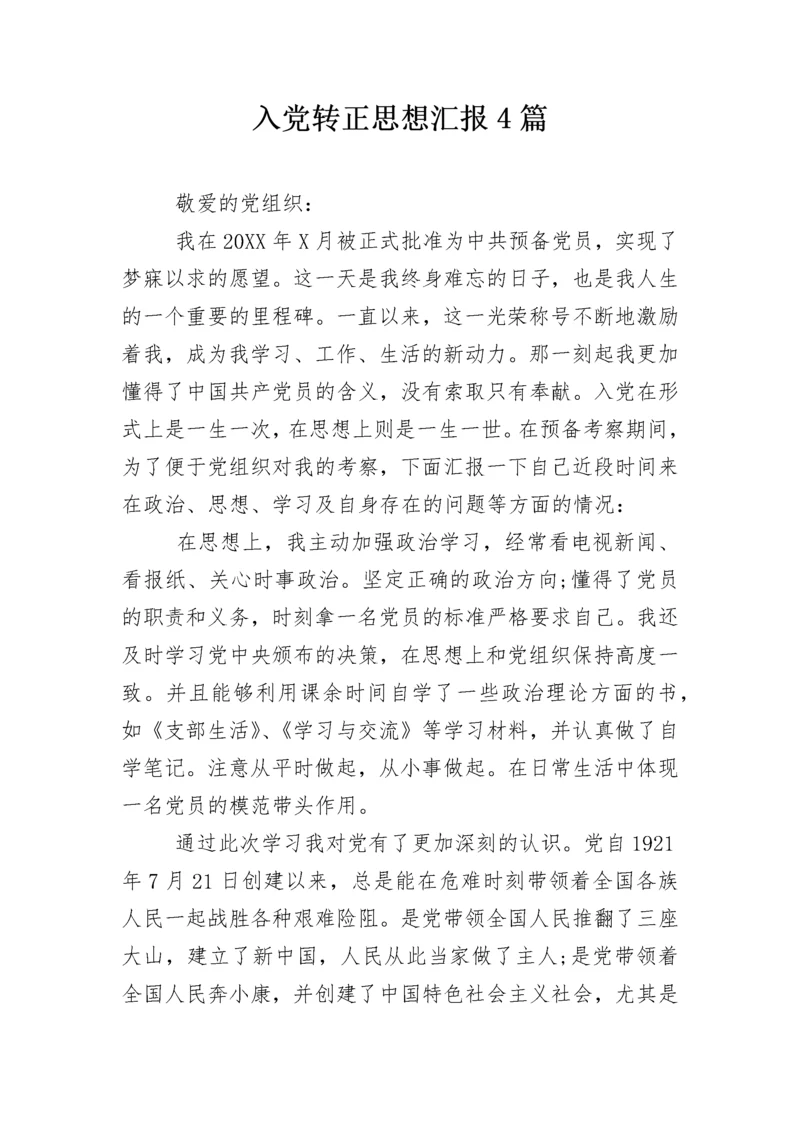 入党转正思想汇报4篇

敬爱的党组织：

我在20XX年X月被正式批准为中共预备党员，实现了梦寐以求的愿望。这一天是我终身难忘的日子，也是我人生的一个重要的里程碑。一直以来，这一光荣称号不断地激励着我，成为我学习、工作、生活的新动力。那一刻起我更加懂得了中国共产党员的含义，没有索取只有奉献。入党在形式上是一生一次，在思想上则是一生一世。在预备考察期间，为了便于党组织对我的考察，下面汇报一下自己近段时间来在政治、思想、学习及自身存在的问题等方面的情况：

在思想上，我主动加强政治学习，经常看电视新闻、看报纸、关心时事政治。坚定正确的政治方向;懂得了党员的职责和义务，时刻拿一名党员的标准严格要求自己。我还及时学习党中央颁布的决策，在思想上和党组织保持高度一致。并且能够利用课余时间自学了一些政治理论方面的书，如《支部生活》、《学习与交流》等学习材料，并认真做了自学笔记。注意从平时做起，从小事做起。在日常生活中体现一名党员的模范带头作用。

通过此次学习我对党有了更加深刻的认识。党自1921年7月21日创建以来，总是能在危难时刻带领着全国各族人民一起战胜各种艰难险阻。是党带领全国人民推翻了三座大山，建立了新中国，人民从此当家做了主人;是党带领着全国人民奔小康，并创建了中国特色社会主义社会，尤其是